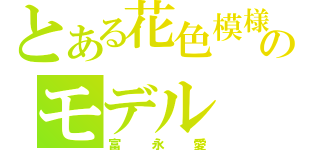 とある花色模様のモデル
富永愛